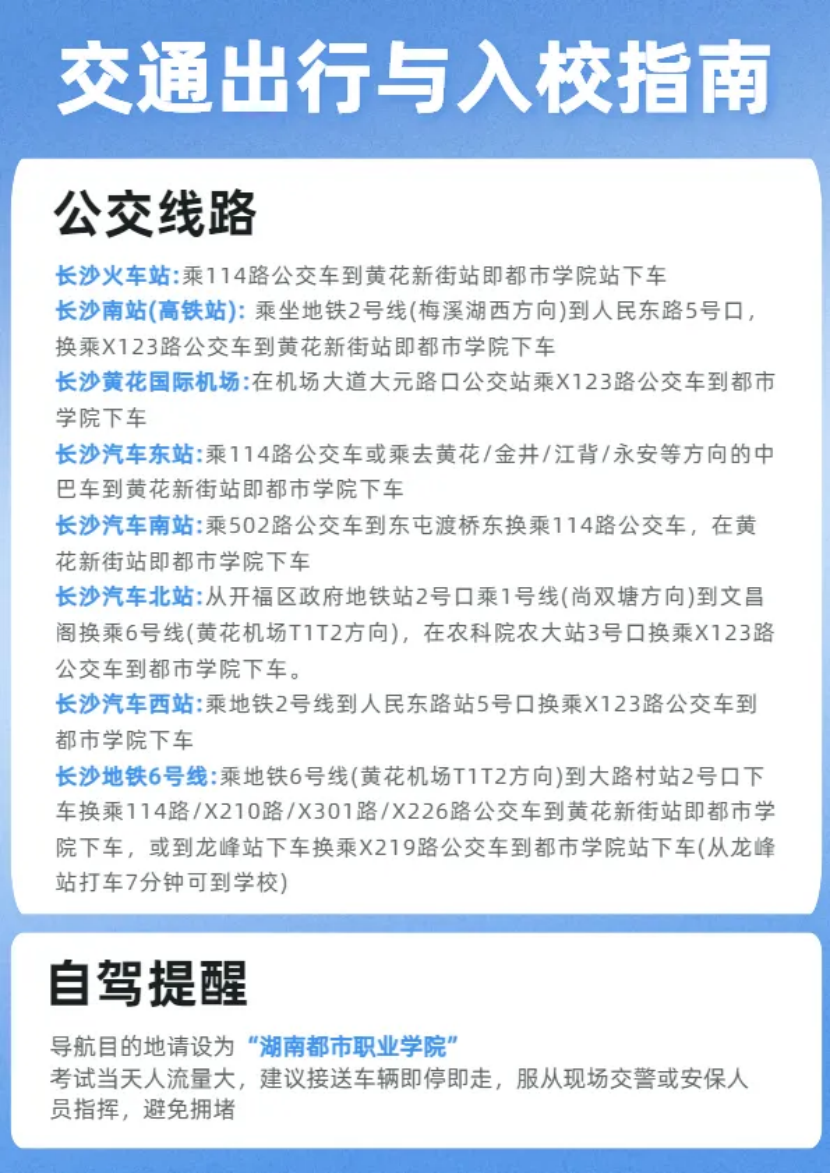 交通出行与入校指南

公交线路

长沙火车站:乘114路公交车到黄花新街站即都市学院站下车

长沙南站(高铁站): 乘坐地铁2号线(梅溪湖西方向)到人民东路5号口，换乘X123路公交车到黄花新街站即都市学院下车

长沙黄花国际机场:在机场大道大元路口公交站乘X123路公交车到都市学院下车

长沙汽车东站:乘114路公交车或乘去黄花/金井/江背/永安等方向的中巴车到黄花新街站即都市学院下车

长沙汽车南站:乘502路公交车到东屯渡桥东换乘114路公交车，在黄花新街站即都市学院下车

长沙汽车北站:从开福区政府地铁站2号口乘1号线(尚双塘方向)到文昌阁换乘6号线(黄花机场T1T2方向)，在农科院农大站3号口换乘X123路公交车到都市学院下车。

长沙汽车西站:乘地铁2号线到人民东路站5号口换乘X123路公交车到都市学院下车

长沙地铁6号线:乘地铁6号线(黄花机场T1T2方向)到大路村站2号口下车换乘114路/X210路/X301路/X226路公交车到黄花新街站即都市学院下车，或到龙峰站下车换乘X219路公交车到都市学院站下车(从龙峰站打车7分钟可到学校)

自驾提醒

导航目的地请设为“湖南都市职业学院”
考试当天人流量大，建议接送车辆即停即走，服从现场交警或安保人员指挥，避免拥堵